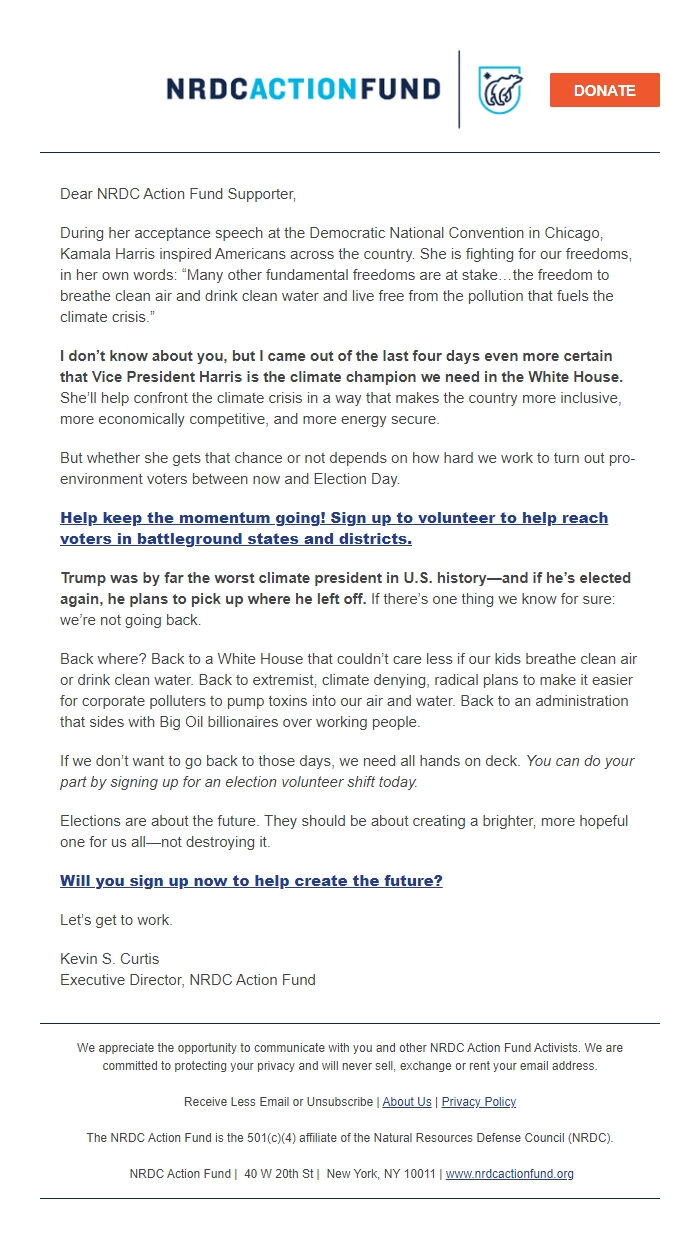 NRDCACTIONFUND

DONATE

Dear NRDC Action Fund Supporter,

During her acceptance speech at the Democratic National Convention in Chicago, Kamala Harris inspired Americans across the country. She is fighting for our freedoms, in her own words: “Many other fundamental freedoms are at stake…the freedom to breathe clean air and drink clean water and live free from the pollution that fuels the climate crisis.”

I don’t know about you, but I came out of the last four days even more certain that Vice President Harris is the climate champion we need in the White House. She’ll help confront the climate crisis in a way that makes the country more inclusive, more economically competitive, and more energy secure.

But whether she gets that chance or not depends on how hard we work to turn out pro-environment voters between now and Election Day.

Help keep the momentum going! Sign up to volunteer to help reach voters in battleground states and districts.

Trump was by far the worst climate president in U.S. history—and if he’s elected again, he plans to pick up where he left off. If there’s one thing we know for sure: we’re not going back.

Back where? Back to a White House that couldn’t care less if our kids breathe clean air or drink clean water. Back to extremist, climate denying, radical plans to make it easier for corporate polluters to pump toxins into our air and water. Back to an administration that sides with Big Oil billionaires over working people.

If we don’t want to go back to those days, we need all hands on deck. You can do your part by signing up for an election volunteer shift today.

Elections are about the future. They should be about creating a brighter, more hopeful one for us all—not destroying it.

Will you sign up now to help create the future?

Let’s get to work.

Kevin S. Curtis
Executive Director, NRDC Action Fund

We appreciate the opportunity to communicate with you and other NRDC Action Fund Activists. We are committed to protecting your privacy and will never sell, exchange or rent your email address.

Receive Less Email or Unsubscribe | About Us | Privacy Policy

The NRDC Action Fund is the 501(c)(4) affiliate of the Natural Resources Defense Council (NRDC).

NRDC Action Fund | 40 W 20th St | New York, NY 10011 | www.nrdcactionfund.org